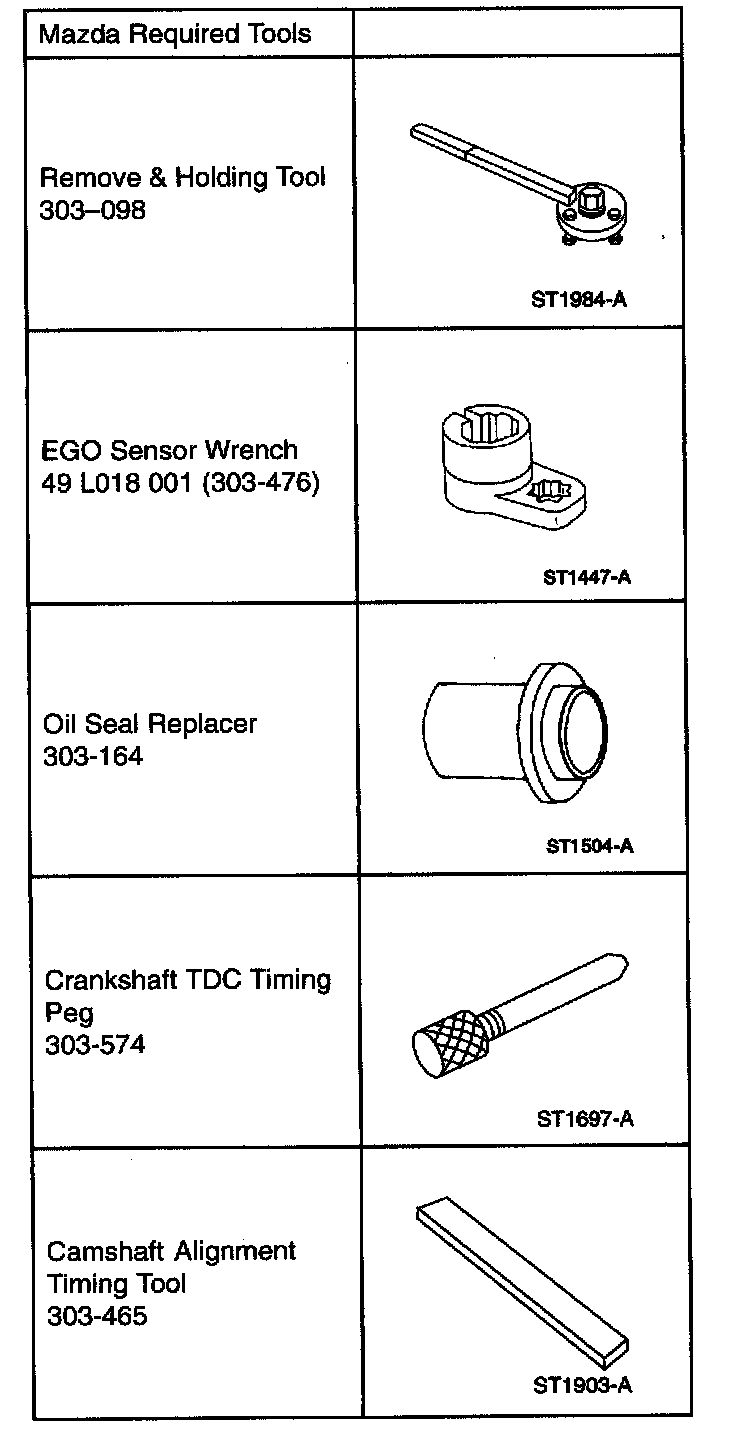 | Mazda Required Tools | |
|---|---|
| Remove & Holding Tool 303–098 | ST1984-A |
| EGO Sensor Wrench 49 L018 001 (303-476) | ST1447-A |
| Oil Seal Replacer 303-164 | ST1504-A |
| Crankshaft TDC Timing Peg 303-574 | ST1697-A |
| Camshaft Alignment Timing Tool 303-465 | ST1903-A |